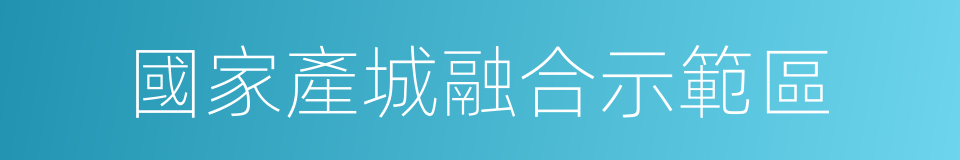 國家產城融合示範區